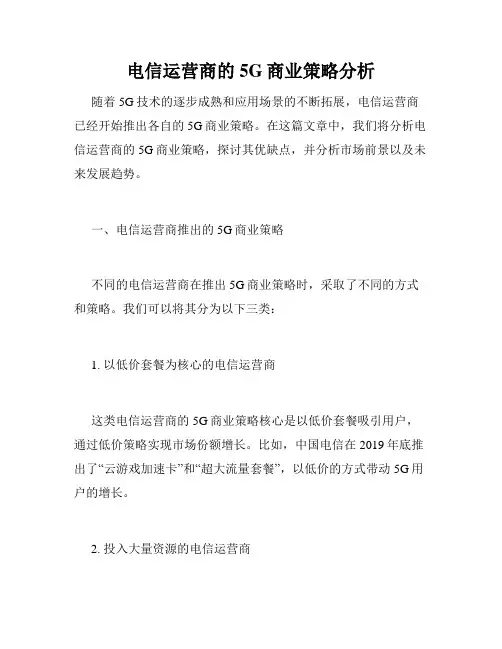 电信运营商的 5G 商业策略分析

随着 5G 技术的逐步成熟和应用场景的不断拓展，电信运营商已经开始推出各自的 5G 商业策略。在这篇文章中，我们将分析电信运营商的 5G 商业策略，探讨其优缺点，并分析市场前景以及未来发展趋势。

一、电信运营商推出的 5G 商业策略

不同的电信运营商在推出 5G 商业策略时，采取了不同的方式和策略。我们可以将其分为以下三类：

1. 以低价套餐为核心的电信运营商

这类电信运营商的 5G 商业策略核心是以低价套餐吸引用户，通过低价策略实现市场份额增长。比如，中国电信在 2019 年底推出了“云游戏加速卡”和“超大流量套餐”，以低价的方式带动 5G 用户的增长。

2. 投入大量资源的电信运营商